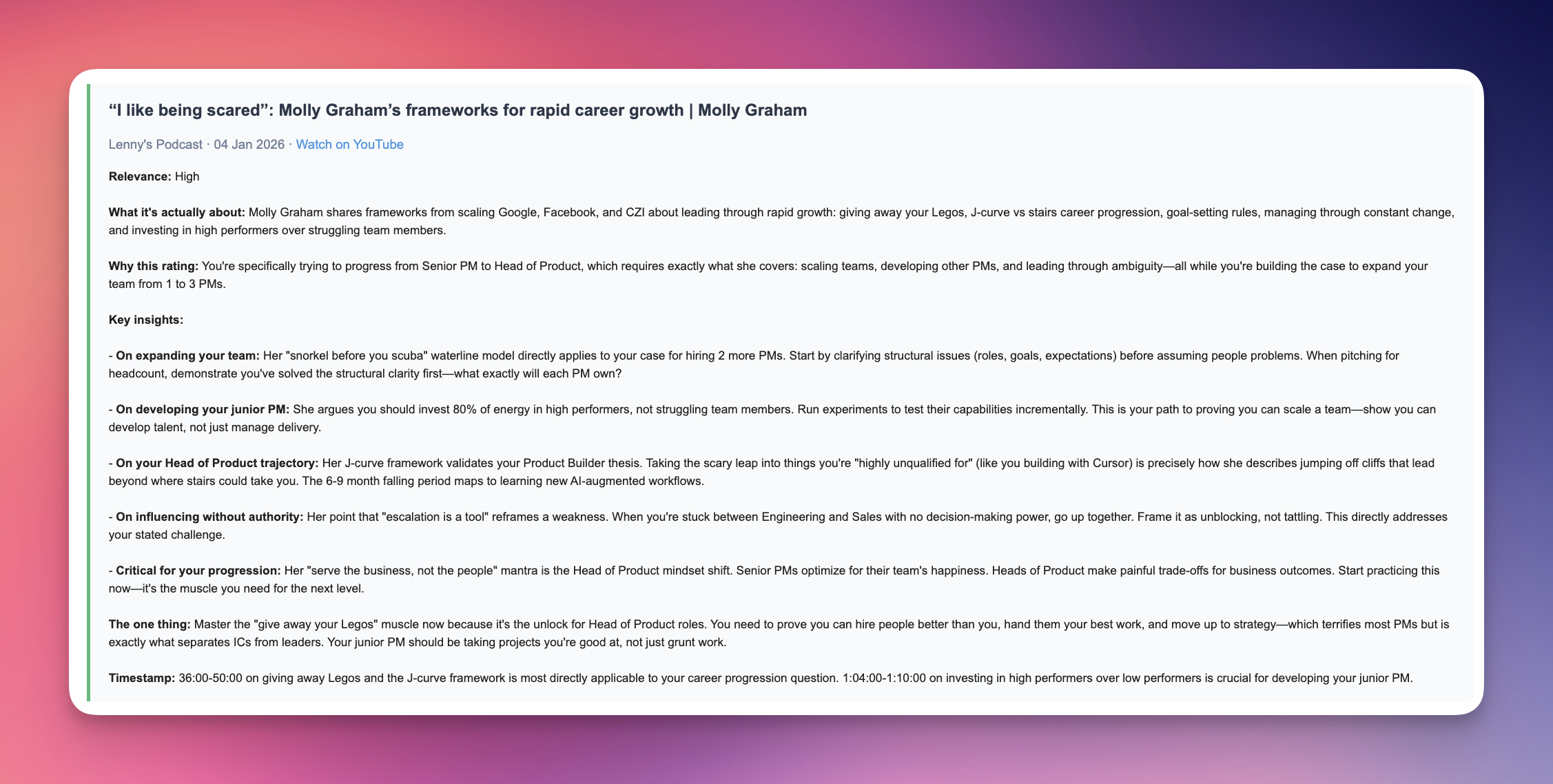 “I like being scared”: Molly Graham’s frameworks for rapid career growth | Molly Graham

Lenny's Podcast · 04 Jan 2026 · Watch on YouTube

Relevance: High

What it's actually about: Molly Graham shares frameworks from scaling Google, Facebook, and CZI about leading through rapid growth: giving away your Legos, J-curve vs stairs career progression, goal-setting rules, managing through constant change, and investing in high performers over struggling team members.

Why this rating: You're specifically trying to progress from Senior PM to Head of Product, which requires exactly what she covers: scaling teams, developing other PMs, and leading through ambiguity—all while you're building the case to expand your team from 1 to 3 PMs.

Key insights:

- On expanding your team: Her "snorkel before you scuba" waterline model directly applies to your case for hiring 2 more PMs. Start by clarifying structural issues (roles, goals, expectations) before assuming people problems. When pitching for headcount, demonstrate you've solved the structural clarity first—what exactly will each PM own?

- On developing your junior PM: She argues you should invest 80% of energy in high performers, not struggling team members. Run experiments to test their capabilities incrementally. This is your path to proving you can scale a team—show you can develop talent, not just manage delivery.

- On your Head of Product trajectory: Her J-curve framework validates your Product Builder thesis. Taking the scary leap into things you're "highly unqualified for" (like you building with Cursor) is precisely how she describes jumping off cliffs that lead beyond where stairs could take you. The 6-9 month falling period maps to learning new AI-augmented workflows.

- On influencing without authority: Her point that "escalation is a tool" reframes a weakness. When you're stuck between Engineering and Sales with no decision-making power, go up together. Frame it as unblocking, not tattling. This directly addresses your stated challenge.

- Critical for your progression: Her "serve the business, not the people" mantra is the Head of Product mindset shift. Senior PMs optimize for their team's happiness. Heads of Product make painful trade-offs for business outcomes. Start practicing this now—it's the muscle you need for the next level.

The one thing: Master the "give away your Legos" muscle now because it's the unlock for Head of Product roles. You need to prove you can hire people better than you, hand them your best work, and move up to strategy—which terrifies most PMs but is exactly what separates ICs from leaders. Your junior PM should be taking projects you're good at, not just grunt work.

Timestamp: 36:00-50:00 on giving away Legos and the J-curve framework is most directly applicable to your career progression question. 1:04:00-1:10:00 on investing in high performers over low performers is crucial for developing your junior PM.